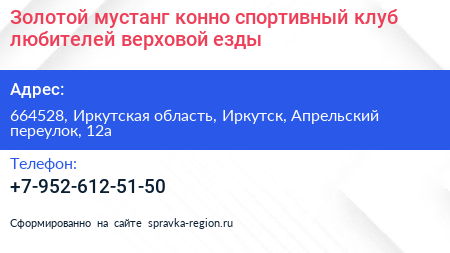 Золотой мустанг конно спортивный клуб любителей верховой езды

Адрес:

664528, Иркутская область, Иркутск, Апрельский переулок, 12а

Телефон:

+7-952-612-51-50

Сформированно на сайте spravka-region.ru